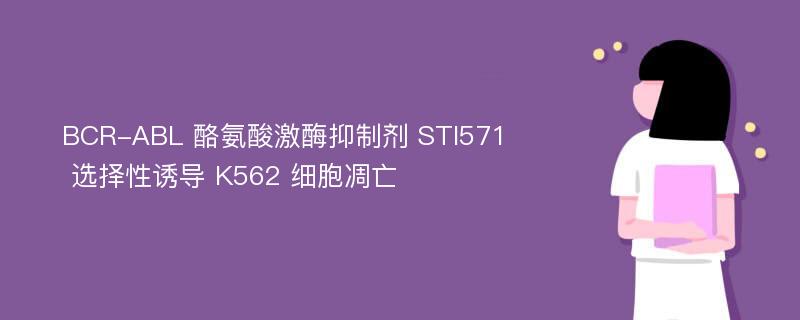 BCR-ABL 酪氨酸激酶抑制剂 STI571 选择性诱导 K562 细胞凋亡